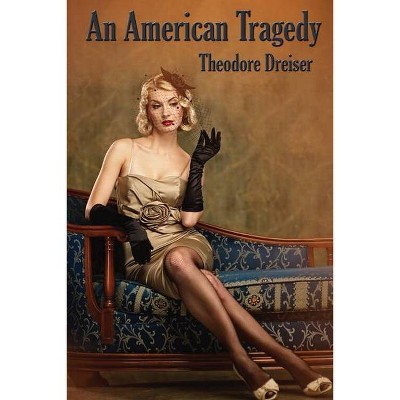 An American Tragedy

Theodore Dreiser